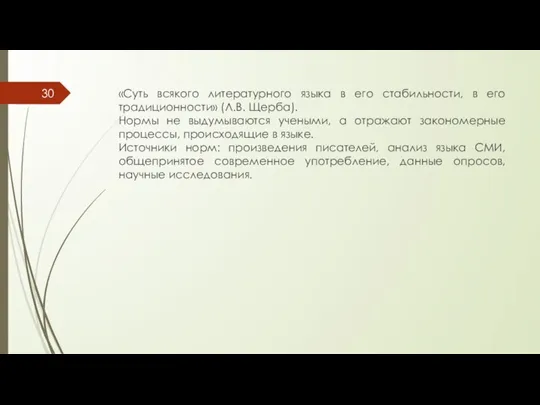 30

«Суть всякого литературного языка в его стабильности, в его традиционности» (Л.В. Щерба).
Нормы не выдумываются учеными, а отражают закономерные процессы, происходящие в языке.
Источники норм: произведения писателей, анализ языка СМИ, общепринятое современное употребление, данные опросов, научные исследования.